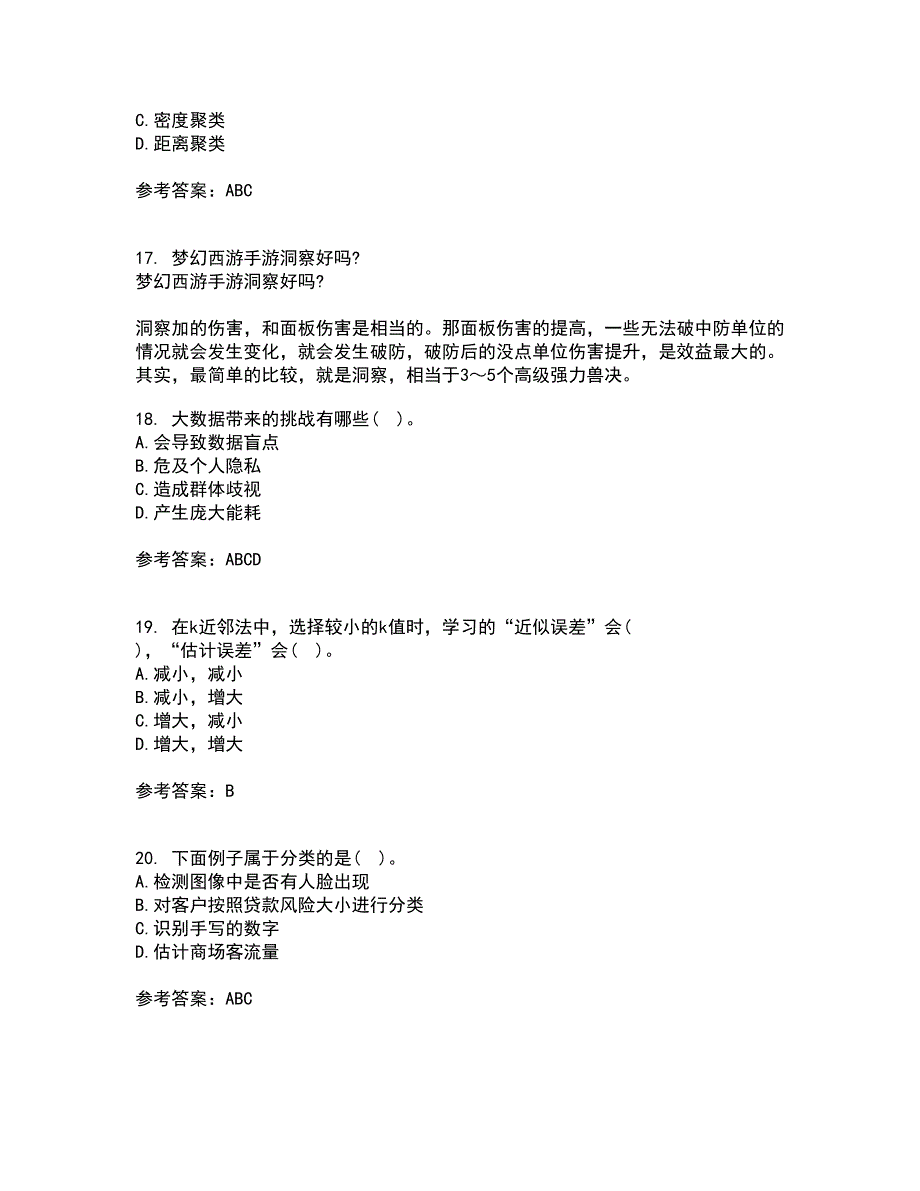 C.密度聚类
D.距离聚类

参考答案：ABC

17. 梦幻西游手游洞察好吗?
梦幻西游手游洞察好吗?

洞察加的伤害，和面板伤害是相当的。那面板伤害的提高，一些无法破中防单位的情况就会发生变化，就会发生破防，破防后的没点单位伤害提升，是效益最大的。其实，最简单的比较，就是洞察，相当于3～5个高级强力兽决。

18. 大数据带来的挑战有哪些（ ）。
A.会导致数据盲点
B.危及个人隐私
C.造成群体歧视
D.产生庞大能耗

参考答案：ABCD

19. 在k近邻法中，选择较小的k值时，学习的“近似误差”会（ ），“估计误差”会（ ）。
A.减小，减小
B.减小，增大
C.增大，减小
D.增大，增大

参考答案：B

20. 下面例子属于分类的是（ ）。
A.检测图像中是否有人脸出现
B.对客户按照贷款风险大小进行分类
C.识别手写的数字
D.估计商场客流量

参考答案：ABC